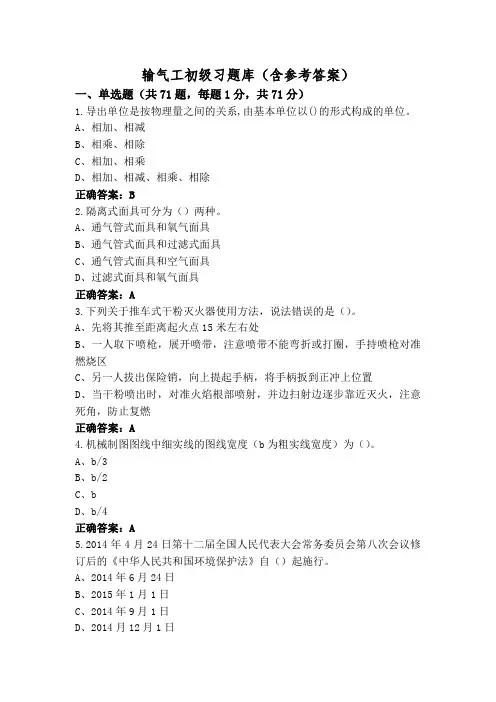 输气工初级习题库（含参考答案）

一、单选题（共71题，每题1分，共71分）

1.导出单位是按物理量之间的关系,由基本单位以()的形式构成的单位。

A、相加、相减

B、相乘、相除

C、相加、相乘

D、相加、相减、相乘、相除

正确答案：B

2.隔离式面具可分为（）两种。

A、通气管式面具和氧气面具

B、通气管式面具和过滤式面具

C、通气管式面具和空气面具

D、过滤式面具和氧气面具

正确答案：A

3.下列关于推车式干粉灭火器使用方法，说法错误的是（）。

A、先将其推至距离起火点15米左右处

B、一人取下喷枪，展开喷带，注意喷带不能弯折或打圈，手持喷枪对准燃烧区

C、另一人拔出保险销，向上提起手柄，将手柄扳到正冲上位置

D、当干粉喷出时，对准火焰根部喷射，并边扫射边逐步靠近灭火，注意死角，防止复燃

正确答案：A

4.机械制图图线中细实线的图线宽度（b为粗实线宽度）为（）。

A、b/3

B、b/2

C、b

D、b/4

正确答案：A

5.2014年4月24日第十二届全国人民代表大会常务委员会第八次会议修订后的《中华人民共和国环境保护法》自（）起施行。

A、2014年6月24日

B、2015年1月1日

C、2014年9月1日

D、2014月12月1日